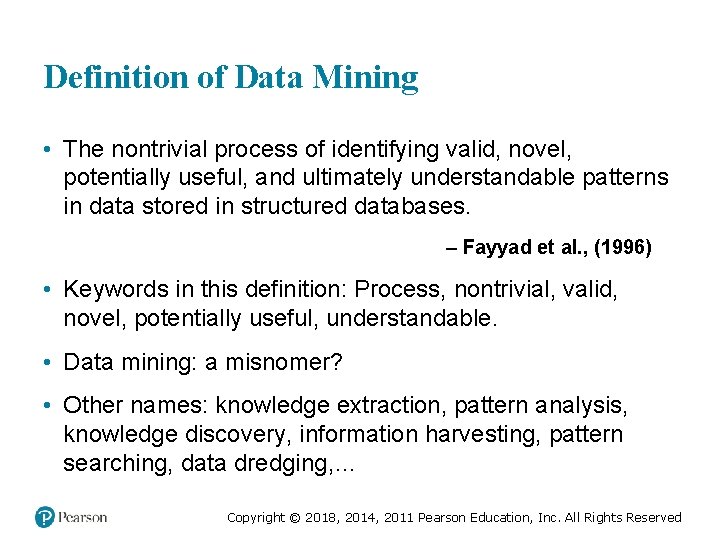 Definition of Data Mining

• The nontrivial process of identifying valid, novel, potentially useful, and ultimately understandable patterns in data stored in structured databases.

– Fayyad et al., (1996)

• Keywords in this definition: Process, nontrivial, valid, novel, potentially useful, understandable.

• Data mining: a misnomer?

• Other names: knowledge extraction, pattern analysis, knowledge discovery, information harvesting, pattern searching, data dredging,…

Pearson

Copyright © 2018, 2014, 2011 Pearson Education, Inc. All Rights Reserved